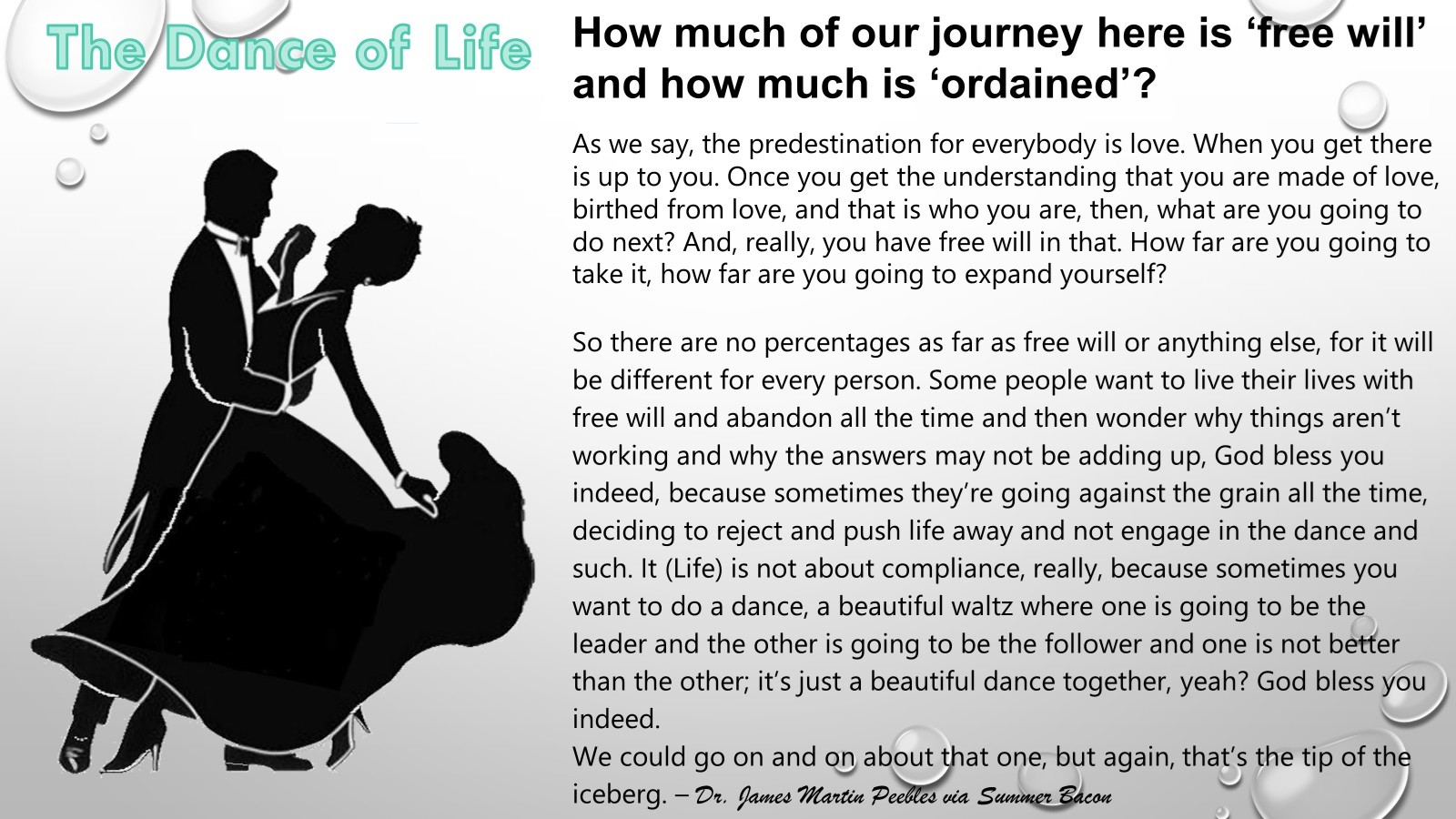 The Dance of Life

How much of our journey here is ‘free will’ and how much is ‘ordained’?

As we say, the predestination for everybody is love. When you get there is up to you. Once you get the understanding that you are made of love, birthed from love, and that is who you are, then, what are you going to do next? And, really, you have free will in that. How far are you going to take it, how far are you going to expand yourself?

So there are no percentages as far as free will or anything else, for it will be different for every person. Some people want to live their lives with free will and abandon all the time and then wonder why things aren’t working and why the answers may not be adding up, God bless you indeed, because sometimes they’re going against the grain all the time, deciding to reject and push life away and not engage in the dance and such. It (Life) is not about compliance, really, because sometimes you want to do a dance, a beautiful waltz where one is going to be the leader and the other is going to be the follower and one is not better than the other; it’s just a beautiful dance together, yeah? God bless you indeed.
We could go on and on about that one, but again, that’s the tip of the iceberg. – Dr. James Martin Peebles via Summer Bacon